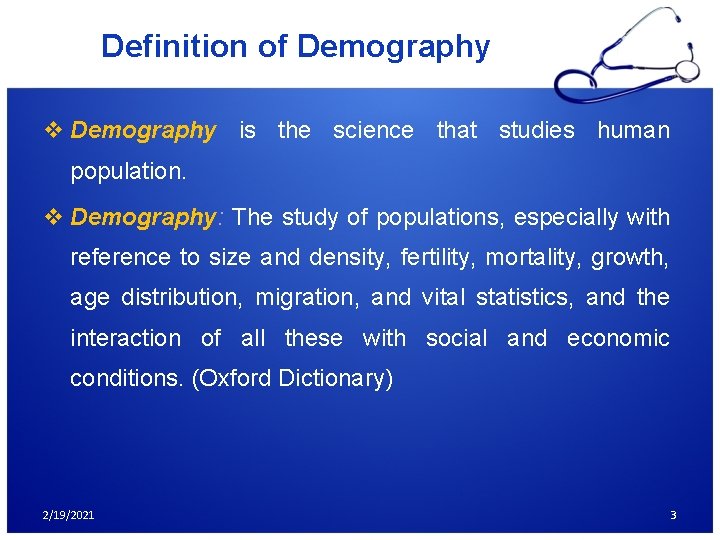 Definition of Demography

❖ Demography is the science that studies human population.

❖ Demography: The study of populations, especially with reference to size and density, fertility, mortality, growth, age distribution, migration, and vital statistics, and the interaction of all these with social and economic conditions. (Oxford Dictionary)

2/19/2021

3